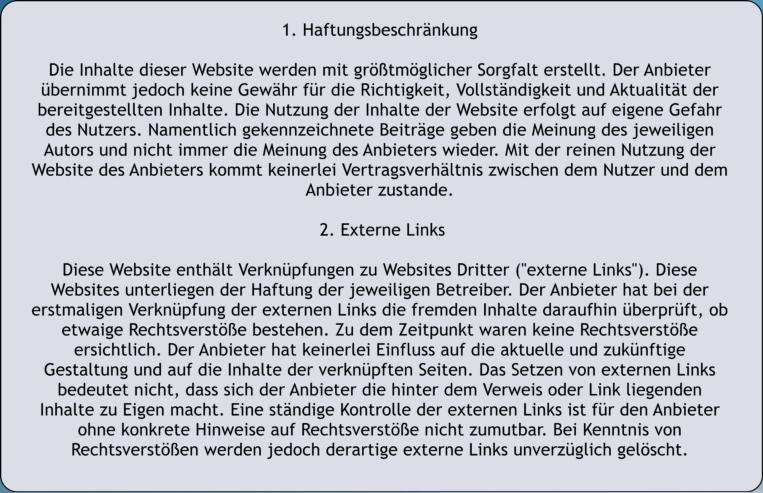 1. Haftungsbeschränkung

Die Inhalte dieser Website werden mit größtmöglicher Sorgfalt erstellt. Der Anbieter übernimmt jedoch keine Gewähr für die Richtigkeit, Vollständigkeit und Aktualität der bereitgestellten Inhalte. Die Nutzung der Inhalte der Website erfolgt auf eigene Gefahr des Nutzers. Namentlich gekennzeichnete Beiträge geben die Meinung des jeweiligen Autors und nicht immer die Meinung des Anbieters wieder. Mit der reinen Nutzung der Website des Anbieters kommt keinerlei Vertragsverhältnis zwischen dem Nutzer und dem Anbieter zustande.

2. Externe Links

Diese Website enthält Verknüpfungen zu Websites Dritter ("externe Links"). Diese Websites unterliegen der Haftung der jeweiligen Betreiber. Der Anbieter hat bei der erstmaligen Verknüpfung der externen Links die fremden Inhalte daraufhin überprüft, ob etwaige Rechtsverstöße bestehen. Zu dem Zeitpunkt waren keine Rechtsverstöße ersichtlich. Der Anbieter hat keinerlei Einfluss auf die aktuelle und zukünftige Gestaltung und auf die Inhalte der verknüpften Seiten. Das Setzen von externen Links bedeutet nicht, dass sich der Anbieter die hinter dem Verweis oder Link liegenden Inhalte zu Eigen macht. Eine ständige Kontrolle der externen Links ist für den Anbieter ohne konkrete Hinweise auf Rechtsverstöße nicht zumutbar. Bei Kenntnis von Rechtsverstößen werden jedoch derartige externe Links unverzüglich gelöscht.